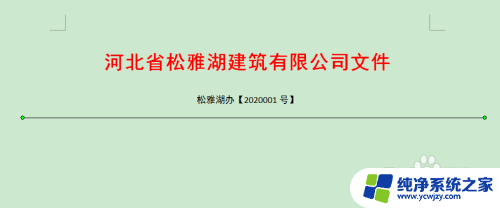 河北省松雅湖建筑有限公司文件

松雅湖办【2020001 号】

纯净系统之家
www.ycwjzy.com